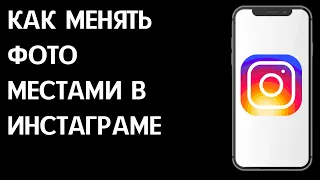 КАК МЕНЯТЬ ФОТО МЕСТАМИ В ИНСТАГРАМЕ